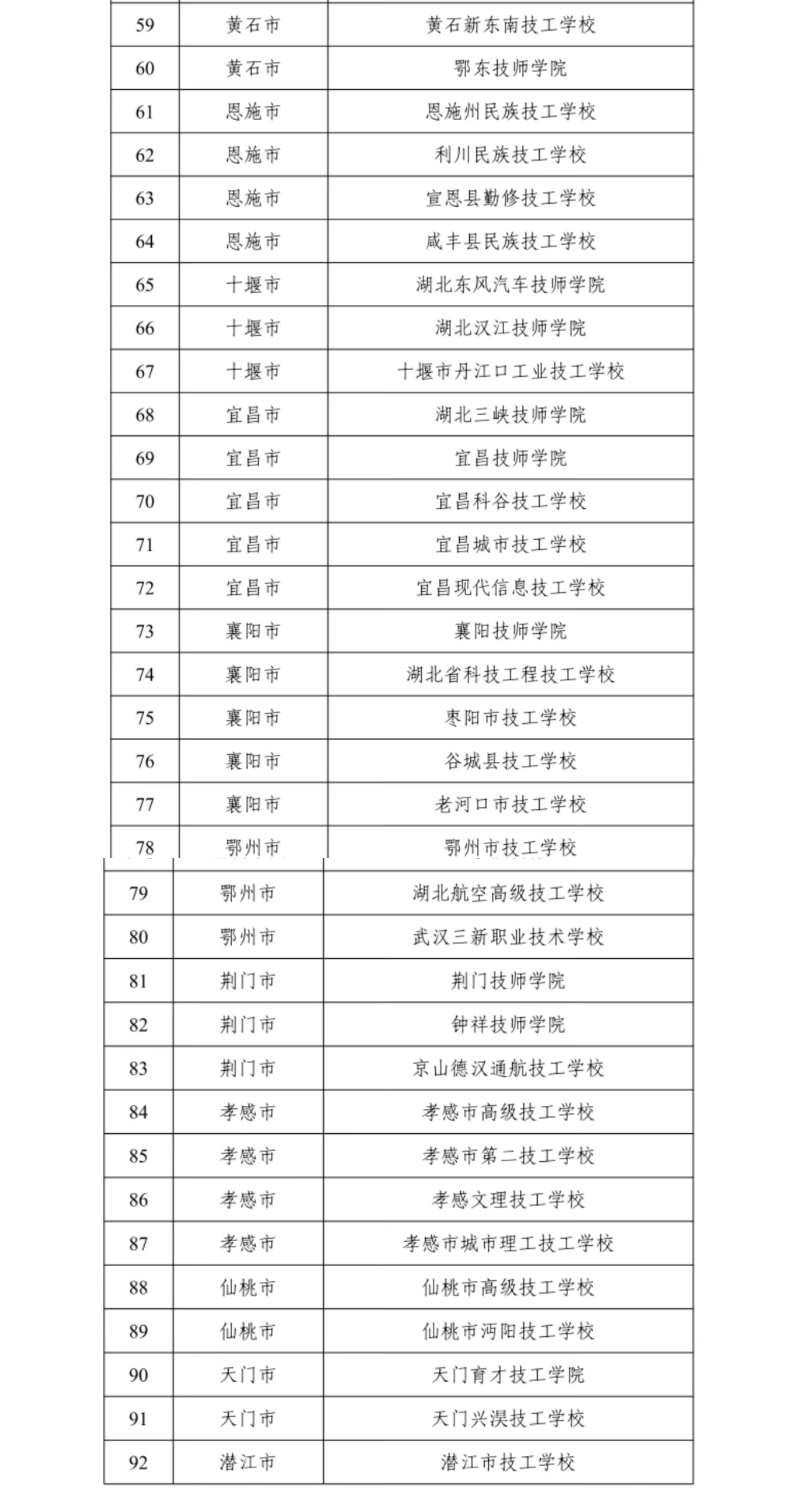 | 59 | 黄石市 | 黄石新东南技工学校 |
|---|---|---|
| 60 | 黄石市 | 鄂东技师学院 |
| 61 | 恩施市 | 恩施州民族技工学校 |
| 62 | 恩施市 | 利川民族技工学校 |
| 63 | 恩施市 | 宣恩县勤修技工学校 |
| 64 | 恩施市 | 咸丰县民族技工学校 |
| 65 | 十堰市 | 湖北东风汽车技师学院 |
| 66 | 十堰市 | 湖北汉江技师学院 |
| 67 | 十堰市 | 十堰市丹江口工业技工学校 |
| 68 | 宜昌市 | 湖北三峡技师学院 |
| 69 | 宜昌市 | 宜昌技师学院 |
| 70 | 宜昌市 | 宜昌科谷技工学校 |
| 71 | 宜昌市 | 宜昌城市技工学校 |
| 72 | 宜昌市 | 宜昌现代信息技工学校 |
| 73 | 襄阳市 | 襄阳技师学院 |
| 74 | 襄阳市 | 湖北省科技工程技工学校 |
| 75 | 襄阳市 | 枣阳市技工学校 |
| 76 | 襄阳市 | 谷城县技工学校 |
| 77 | 襄阳市 | 老河口市技工学校 |
| 78 | 鄂州市 | 鄂州市技工学校 |
| 79 | 鄂州市 | 湖北航空高级技工学校 |
| 80 | 鄂州市 | 武汉三新职业技术学校 |
| 81 | 荆门市 | 荆门技师学院 |
| 82 | 荆门市 | 钟祥技师学院 |
| 83 | 荆门市 | 京山德汉通航技工学校 |
| 84 | 孝感市 | 孝感市高级技工学校 |
| 85 | 孝感市 | 孝感市第二技工学校 |
| 86 | 孝感市 | 孝感文理技工学校 |
| 87 | 孝感市 | 孝感市城市理工技工学校 |
| 88 | 仙桃市 | 仙桃市高级技工学校 |
| 89 | 仙桃市 | 仙桃市沔阳技工学校 |
| 90 | 天门市 | 天门育才技工学院 |
| 91 | 天门市 | 天门兴淏技工学校 |
| 92 | 潜江市 | 潜江市技工学校 |